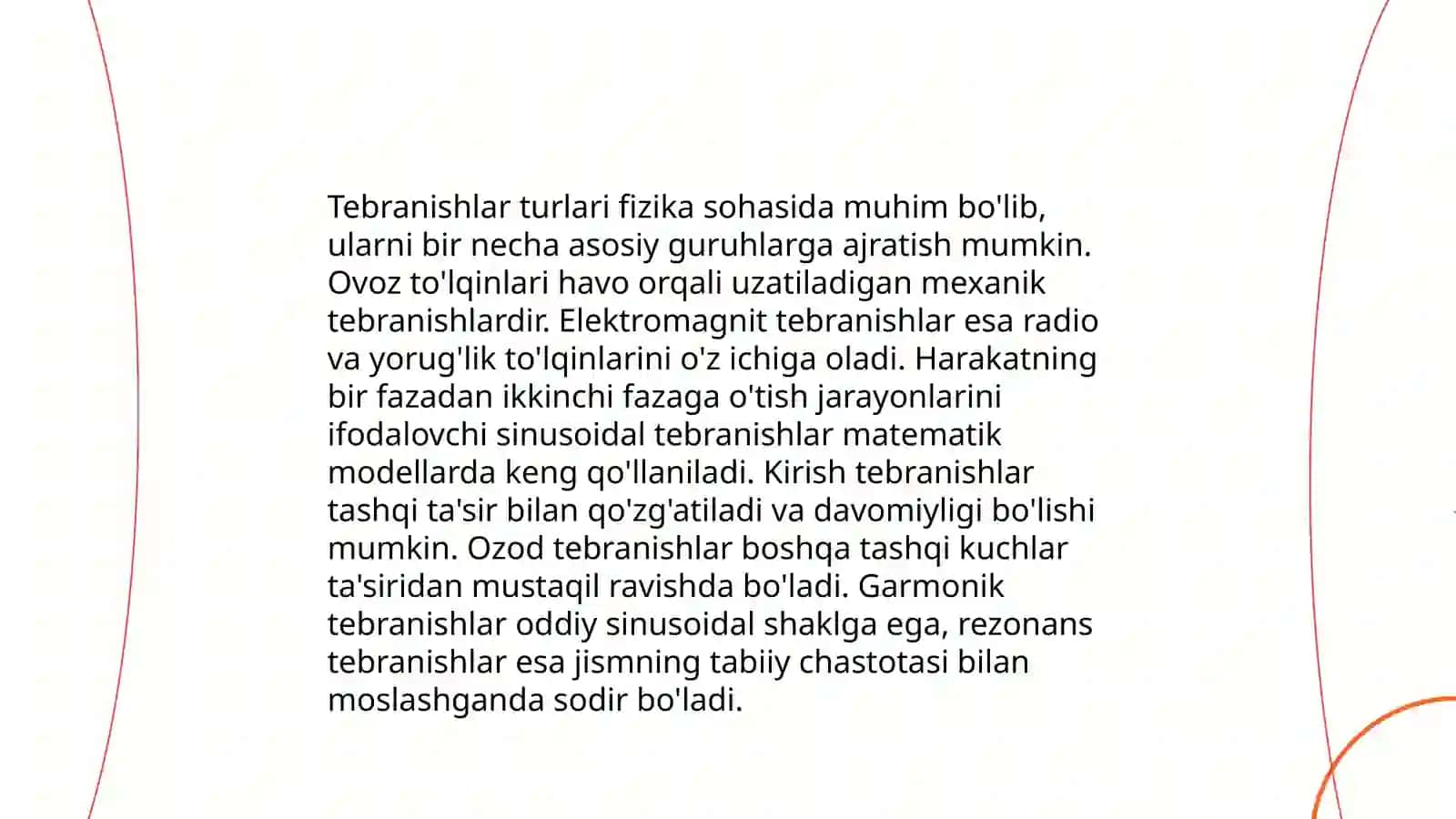 Tebranishlar turlari fizika sohasida muhim bo'lib, ularni bir necha asosiy guruhlarga ajratish mumkin. Ovoz to'lqinlari havo orqali uzatiladigan mexanik tebranishlardir. Elektromagnit tebranishlar esa radio va yorug'lik to'lqinlarini o'z ichiga oladi. Harakatning bir fazadan ikkinchi fazaga o'tish jarayonlarini ifodalovchi sinusoidal tebranishlar matematik modellarda keng qo'llaniladi. Kirish tebranishlar tashqi ta'sir bilan qo'zg'atiladi va davomiyligi bo'lishi mumkin. Ozod tebranishlar boshqa tashqi kuchlar ta'siridan mustaqil ravishda bo'ladi. Garmonik tebranishlar oddiy sinusoidal shaklga ega, rezonans tebranishlar esa jismning tabiiy chastotasi bilan moslashganda sodir bo'ladi.